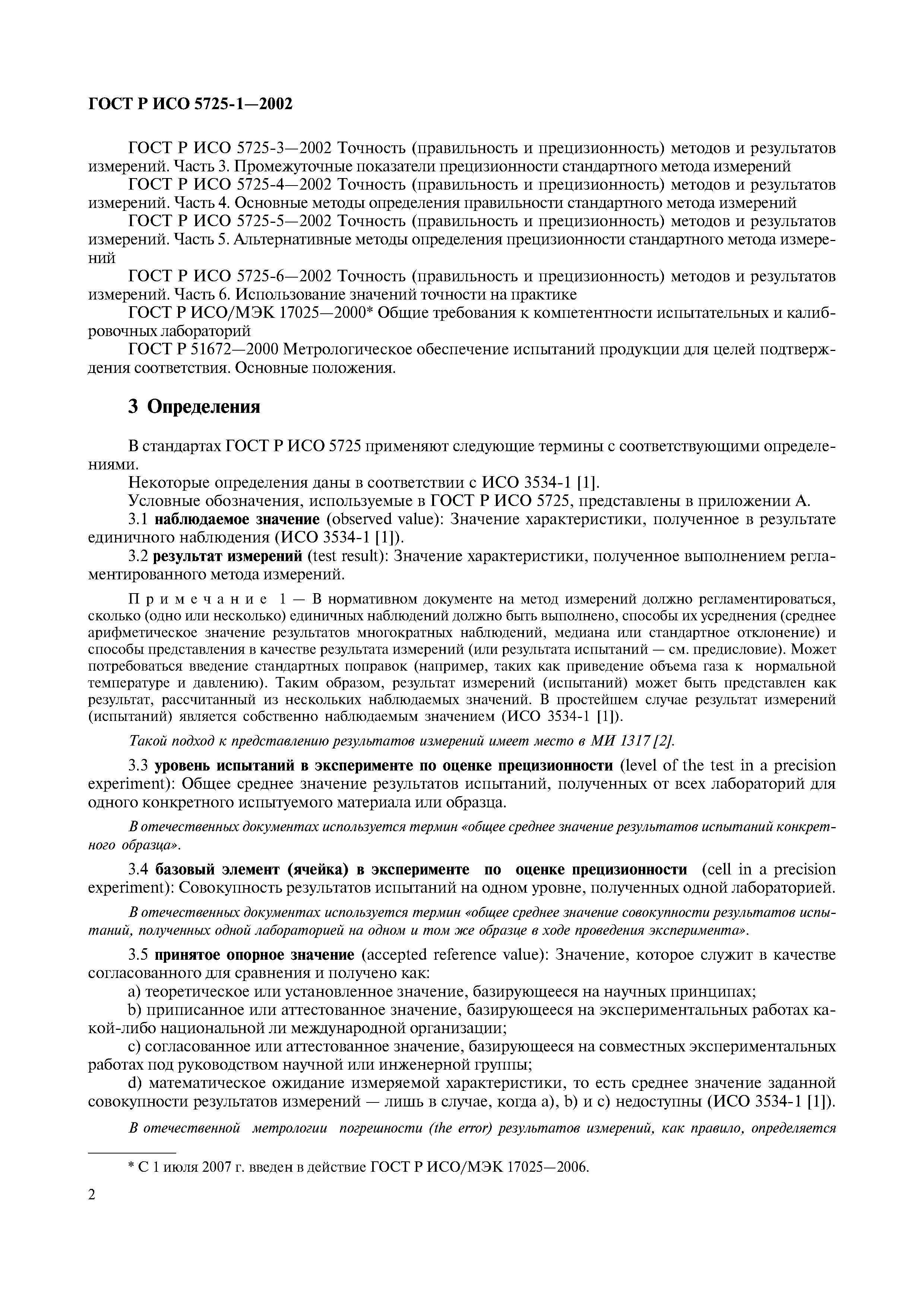 ГОСТ Р ИСО 5725-1—2002

ГОСТ Р ИСО 5725-3—2002 Точность (правильность и прецизионность) методов и результатов измерений. Часть 3. Промежуточные показатели прецизионности стандартного метода измерений

ГОСТ Р ИСО 5725-4—2002 Точность (правильность и прецизионность) методов и результатов измерений. Часть 4. Основные методы определения правильности стандартного метода измерений

ГОСТ Р ИСО 5725-5—2002 Точность (правильность и прецизионность) методов и результатов измерений. Часть 5. Альтернативные методы определения прецизионности стандартного метода измерений

ГОСТ Р ИСО 5725-6—2002 Точность (правильность и прецизионность) методов и результатов измерений. Часть 6. Использование значений точности на практике

ГОСТ Р ИСО/МЭК 17025—2000* Общие требования к компетентности испытательных и калибровочных лабораторий

ГОСТ Р 51672—2000 Метрологическое обеспечение испытаний продукции для целей подтверждения соответствия. Основные положения.

3 Определения

В стандартах ГОСТ Р ИСО 5725 применяют следующие термины с соответствующими определениями.

Некоторые определения даны в соответствии с ИСО 3534-1 [1].

Условные обозначения, используемые в ГОСТ Р ИСО 5725, представлены в приложении А.

3.1 наблюдаемое значение (observed value): Значение характеристики, полученное в результате единичного наблюдения (ИСО 3534-1 [1]).

3.2 результат измерений (test result): Значение характеристики, полученное выполнением регламентированного метода измерений.

Примечание 1 — В нормативном документе на метод измерений должно регламентироваться, сколько (одно или несколько) единичных наблюдений должно быть выполнено, способы их усреднения (среднее арифметическое значение результатов многократных наблюдений, медиана или стандартное отклонение) и способы представления в качестве результата измерений (или результата испытаний — см. предисловие). Может потребоваться введение стандартных поправок (например, таких как приведение объема газа к нормальной температуре и давлению). Таким образом, результат измерений (испытаний) может быть представлен как результат, рассчитанный из нескольких наблюдаемых значений. В простейшем случае результат измерений (испытаний) является собственно наблюдаемым значением (ИСО 3534-1 [1]).

Такой подход к представлению результатов измерений имеет место в МИ 1317 [2].

3.3 уровень испытаний в эксперименте по оценке прецизионности (level of the test in a precision experiment): Общее среднее значение результатов испытаний, полученных от всех лабораторий для одного конкретного испытуемого материала или образца.

В отечественных документах используется термин «общее среднее значение результатов испытаний конкретного образца».

3.4 базовый элемент (ячейка) в эксперименте по оценке прецизионности (cell in a precision experiment): Совокупность результатов испытаний на одном уровне, полученных одной лабораторией.

В отечественных документах используется термин «общее среднее значение совокупности результатов испытаний, полученных одной лабораторией на одном и том же образце в ходе проведения эксперимента».

3.5 принятое опорное значение (accepted reference value): Значение, которое служит в качестве согласованного для сравнения и получено как:

a) теоретическое или установленное значение, базирующееся на научных принципах;

b) приписанное или аттестованное значение, базирующееся на экспериментальных работах какой-либо национальной ли международной организации;

c) согласованное или аттестованное значение, базирующееся на совместных экспериментальных работах под руководством научной или инженерной группы;

d) математическое ожидание измеряемой характеристики, то есть среднее значение заданной совокупности результатов измерений — лишь в случае, когда a), b) и c) недоступны (ИСО 3534-1 [1]).

В отечественной метрологии погрешности (the error) результатов измерений, как правило, определяется

* С 1 июля 2007 г. введен в действие ГОСТ Р ИСО/МЭК 17025—2006.

2